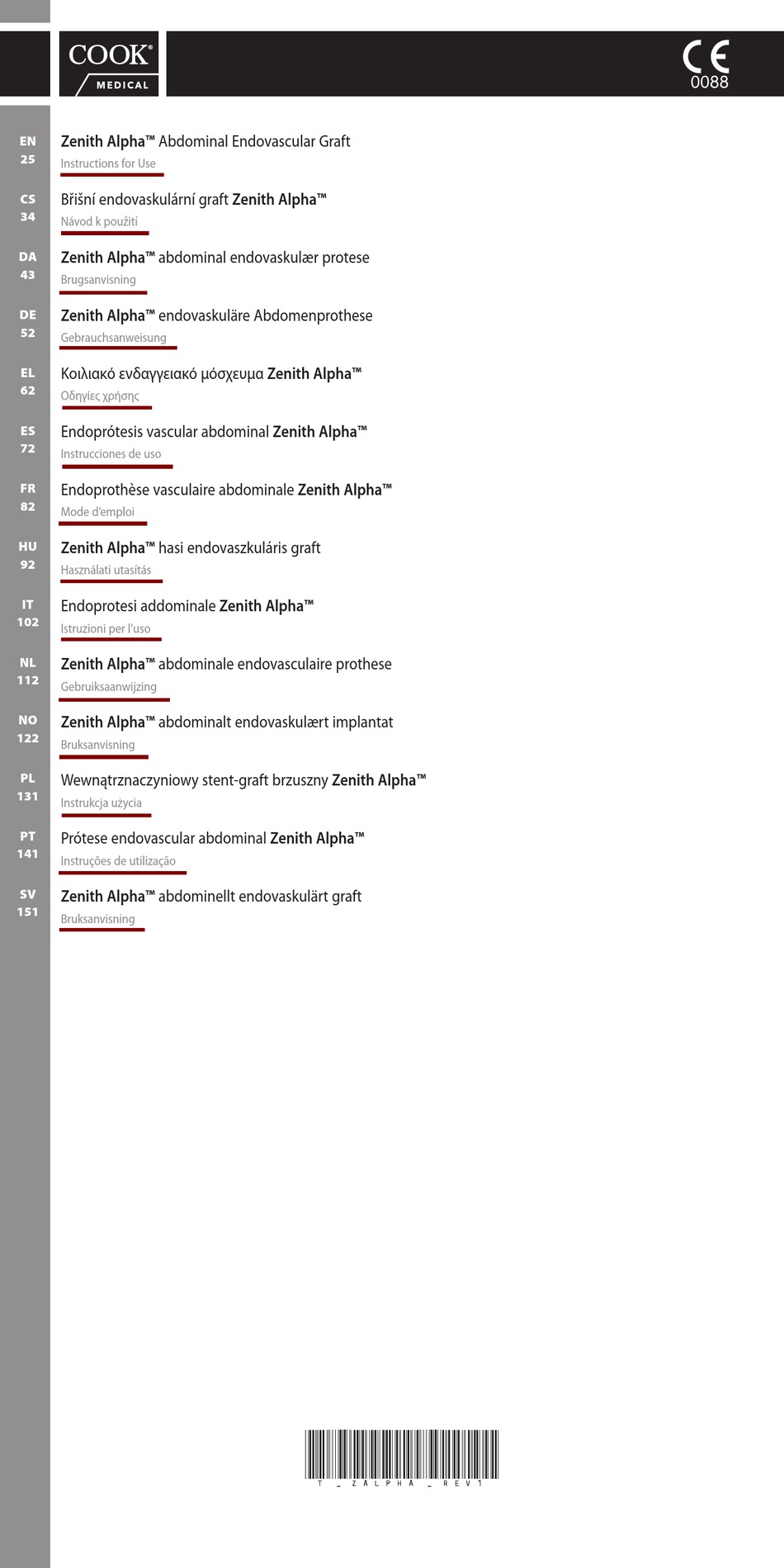 COOK® MEDICAL

CE 0088

EN 25
Zenith Alpha™ Abdominal Endovascular Graft
Instructions for Use

CS 34
Břišní endovaskulární graft Zenith Alpha™
Návod k použití

DA 43
Zenith Alpha™ abdominal endovaskulær protese
Brugsanvisning

DE 52
Zenith Alpha™ endovaskuläre Abdomenprothese
Gebrauchsanweisung

EL 62
Κοιλιακό ενδαγγειακό μόσχευμα Zenith Alpha™
Οδηγίες χρήσης

ES 72
Endoprótesis vascular abdominal Zenith Alpha™
Instrucciones de uso

FR 82
Endoprothèse vasculaire abdominale Zenith Alpha™
Mode d'emploi

HU 92
Zenith Alpha™ hasi endovaszkuláris graft
Használati utasítás

IT 102
Endoprotesi addominale Zenith Alpha™
Istruzioni per l'uso

NL 112
Zenith Alpha™ abdominale endovasculaire prothese
Gebruiksaanwijzing

NO 122
Zenith Alpha™ abdominalt endovaskulært implantat
Bruksanvisning

PL 131
Wewnątrznaczyniowy stent-graft brzuszny Zenith Alpha™
Instrukcja użycia

PT 141
Prótese endovascular abdominal Zenith Alpha™
Instruções de utilização

SV 151
Zenith Alpha™ abdominellt endovaskulärt graft
Bruksanvisning

T_ZALPHA_REV1